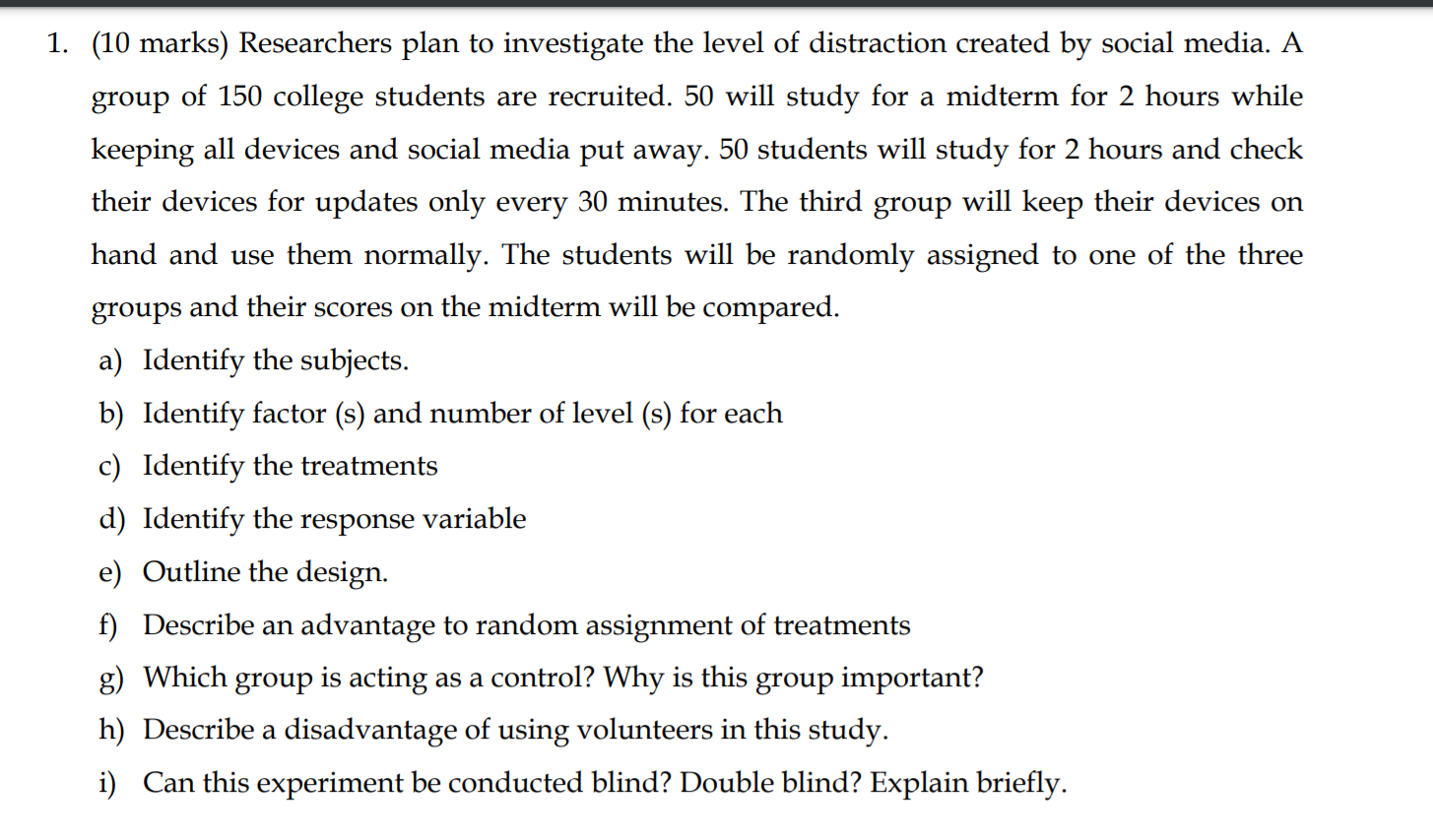 1. (10 marks) Researchers plan to investigate the level of distraction created by social media. A group of 150 college students are recruited. 50 will study for a midterm for 2 hours while keeping all devices and social media put away. 50 students will study for 2 hours and check their devices for updates only every 30 minutes. The third group will keep their devices on hand and use them normally. The students will be randomly assigned to one of the three groups and their scores on the midterm will be compared.

a) Identify the subjects.
b) Identify factor (s) and number of level (s) for each
c) Identify the treatments
d) Identify the response variable
e) Outline the design.
f) Describe an advantage to random assignment of treatments
g) Which group is acting as a control? Why is this group important?
h) Describe a disadvantage of using volunteers in this study.
i) Can this experiment be conducted blind? Double blind? Explain briefly.